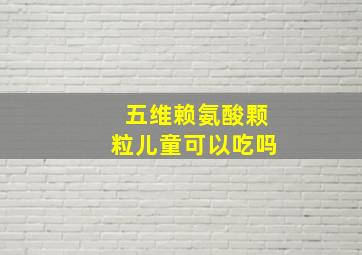 五维赖氨酸颗粒儿童可以吃吗